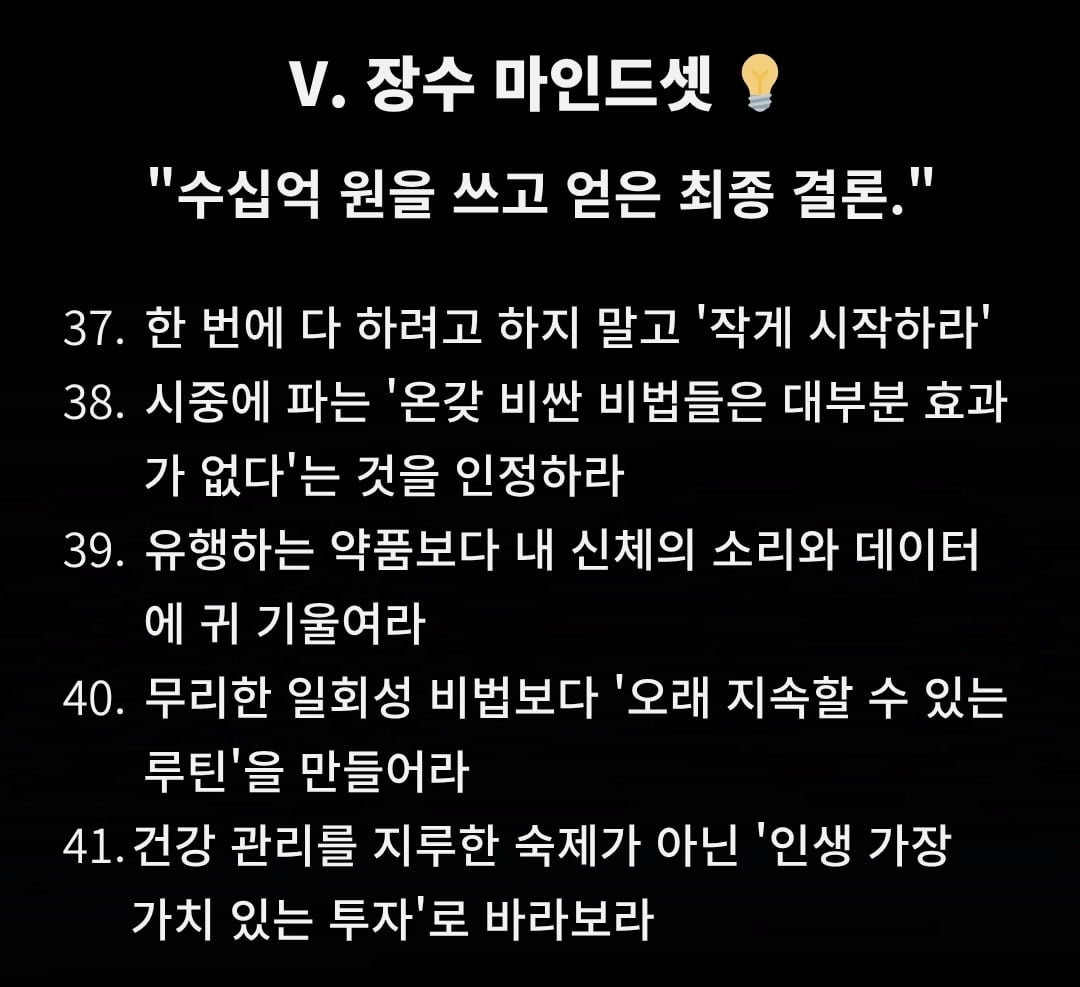 V. 장수 마인드셋 💡

"수십억 원을 쓰고 얻은 최종 결론."

37. 한 번에 다 하려고 하지 말고 '작게 시작하라'

38. 시중에 파는 '온갖 비싼 비법들은 대부분 효과가 없다'는 것을 인정하라

39. 유행하는 약품보다 내 신체의 소리와 데이터에 귀 기울여라

40. 무리한 일회성 비법보다 '오래 지속할 수 있는 루틴'을 만들어라

41. 건강 관리를 지루한 숙제가 아닌 '인생 가장 가치 있는 투자'로 바라보라